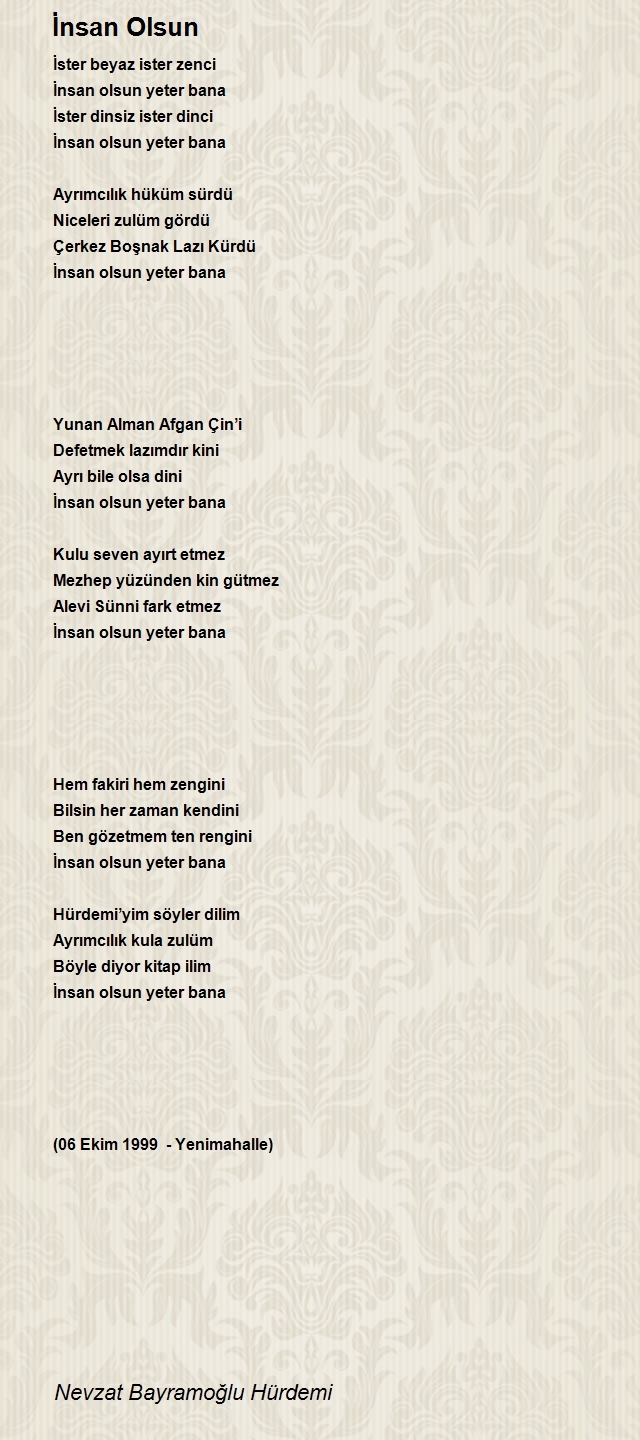 İnsan Olsun

İster beyaz ister zenci
İnsan olsun yeter bana
İster dinsiz ister dinci
İnsan olsun yeter bana

Ayrımcılık hüküm sürdü
Niceleri zulüm gördü
Çerkez Boşnak Lazı Kürdü
İnsan olsun yeter bana

Yunan Alman Afgan Çin'i
Defetmek lazımdır kini
Ayrı bile olsa dini
İnsan olsun yeter bana

Kulu seven ayırt etmez
Mezhep yüzünden kin gütmez
Alevi Sünni fark etmez
İnsan olsun yeter bana

Hem fakiri hem zengini
Bilsin her zaman kendini
Ben gözetmem ten rengini
İnsan olsun yeter bana

Hürdemi'yim söyler dilim
Ayrımcılık kula zulüm
Böyle diyor kitap ilim
İnsan olsun yeter bana

(06 Ekim 1999 - Yenimahalle)

Nevzat Bayramoğlu Hürdemi